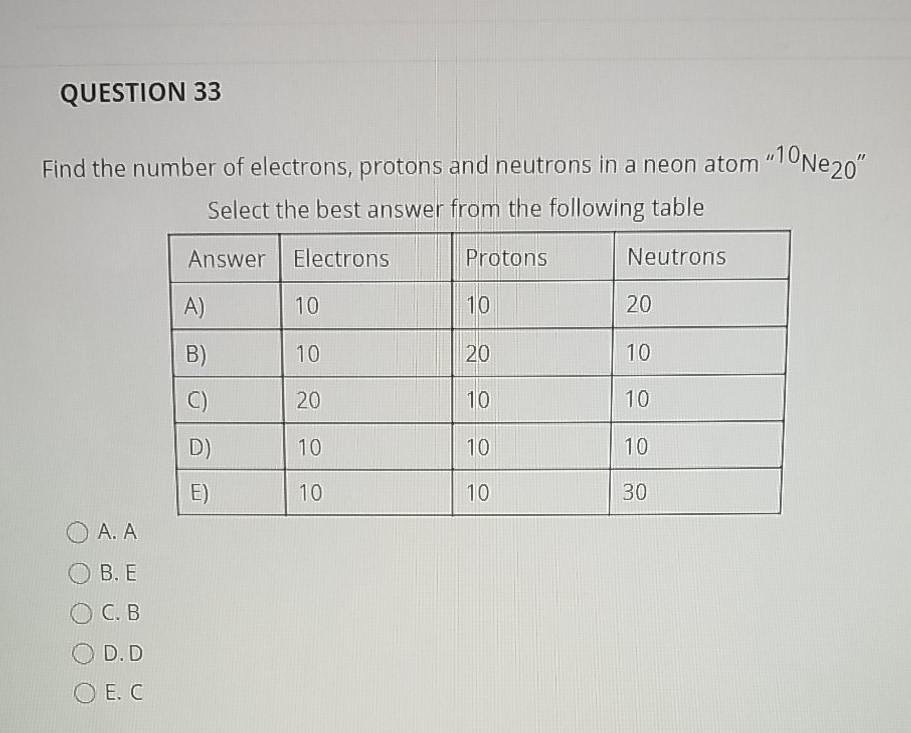 QUESTION 33

Find the number of electrons, protons and neutrons in a neon atom "$^{10}Ne_{20}$"

Select the best answer from the following table

| Answer | Electrons | Protons | Neutrons |
|---|---|---|---|
| A) | 10 | 10 | 20 |
| B) | 10 | 20 | 10 |
| C) | 20 | 10 | 10 |
| D) | 10 | 10 | 10 |
| E) | 10 | 10 | 30 |

A. A

B. E

C. B

D. D

E. C